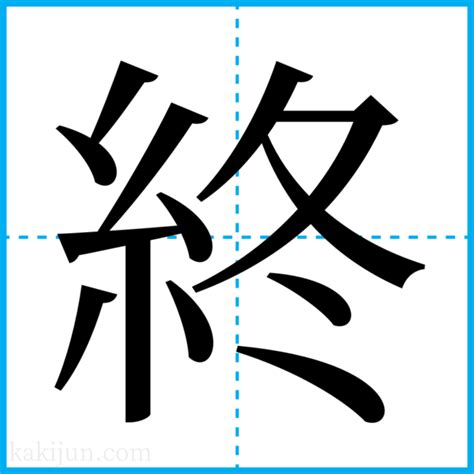 終

kakijun.com